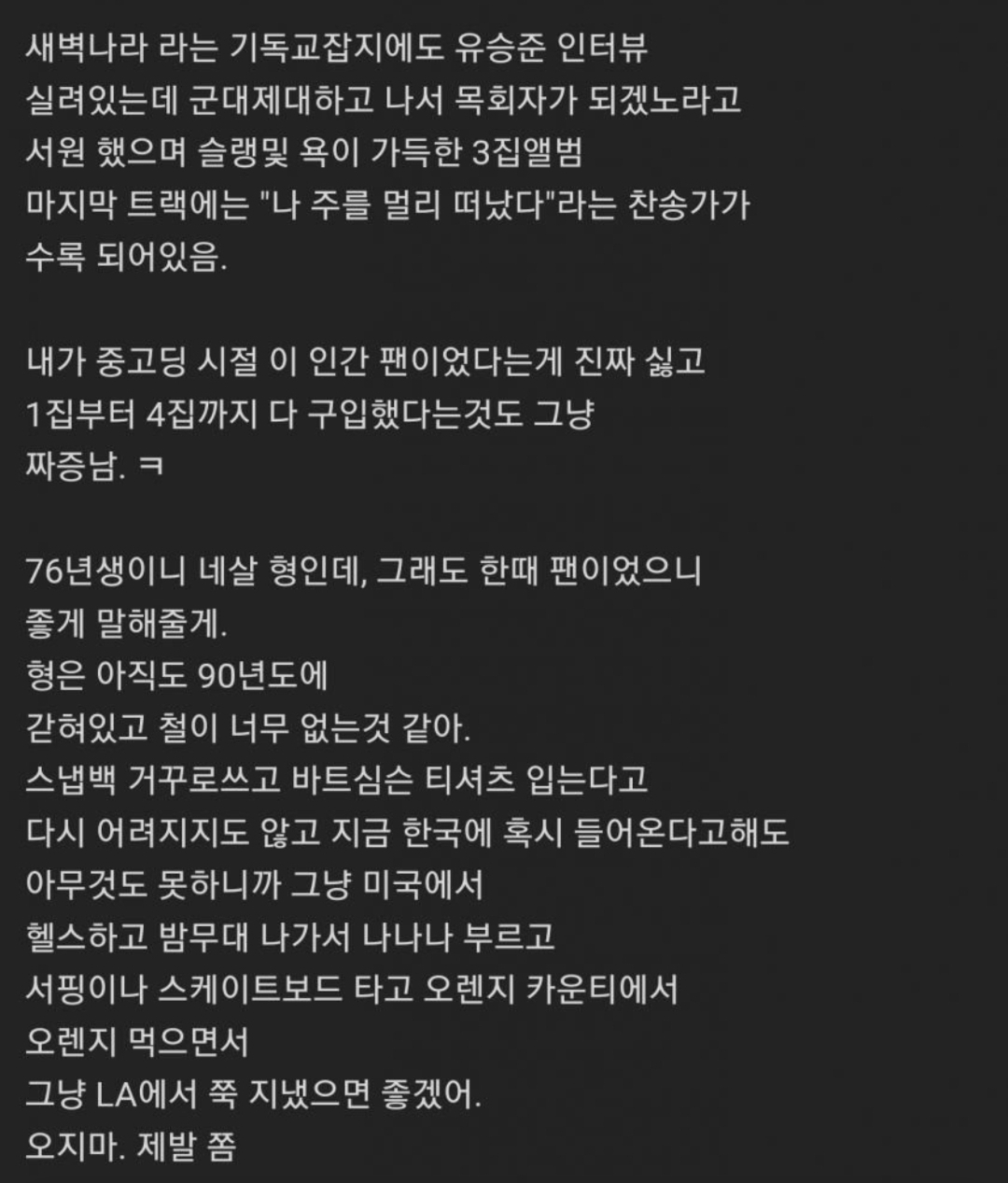 새벽나라 라는 기독교잡지에도 유승준 인터뷰
실려있는데 군대제대하고 나서 목회자가 되겠노라고
서원 했으며 슬랭및 욕이 가득한 3집앨범
마지막 트랙에는 "나 주를 멀리 떠났다"라는 찬송가가
수록 되어있음.

내가 중고딩 시절 이 인간 팬이었다는게 진짜 싫고
1집부터 4집까지 다 구입했다는것도 그냥
짜증남. ㅋ

76년생이니 네살 형인데, 그래도 한때 팬이었으니
좋게 말해줄게.
형은 아직도 90년도에
갇혀있고 철이 너무 없는것 같아.
스냅백 거꾸로쓰고 바트심슨 티셔츠 입는다고
다시 어려지지도 않고 지금 한국에 혹시 들어온다고해도
아무것도 못하니까 그냥 미국에서
헬스하고 밤무대 나가서 나나나 부르고
서핑이나 스케이트보드 타고 오렌지 카운티에서
오렌지 먹으면서
그냥 LA에서 쭉 지냈으면 좋겠어.
오지마. 제발 쫌